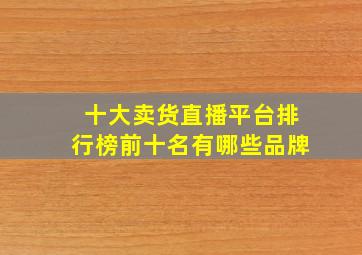 十大卖货直播平台排行榜前十名有哪些品牌